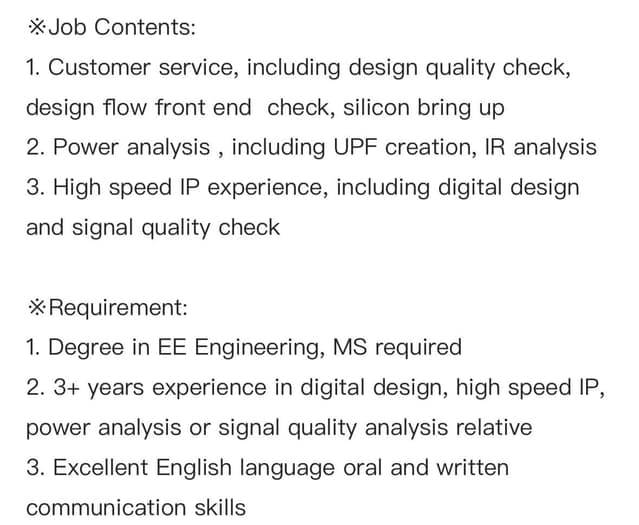 ※Job Contents:
1. Customer service, including design quality check, design flow front end  check, silicon bring up
2. Power analysis , including UPF creation, IR analysis
3. High speed IP experience, including digital design and signal quality check

※Requirement:
1. Degree in EE Engineering, MS required
2. 3+ years experience in digital design, high speed IP, power analysis or signal quality analysis relative
3. Excellent English language oral and written communication skills